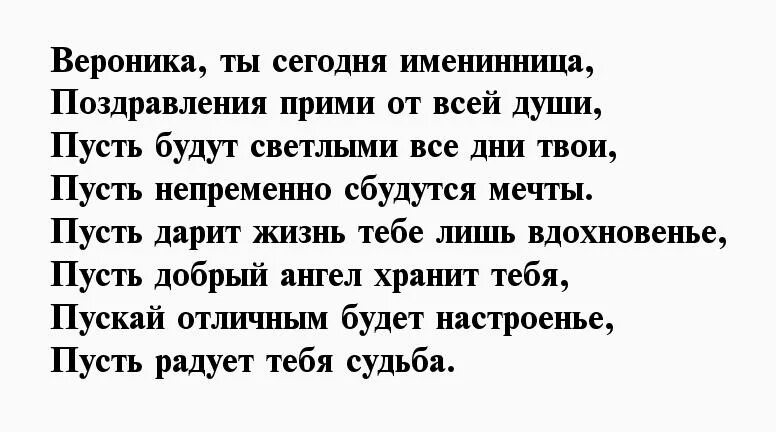 Вероника, ты сегодня именинница,
Поздравления прими от всей души,
Пусть будут светлыми все дни твои,
Пусть непременно сбудутся мечты.
Пусть дарит жизнь тебе лишь вдохновенье,
Пусть добрый ангел хранит тебя,
Пускай отличным будет настроенье,
Пусть радует тебя судьба.